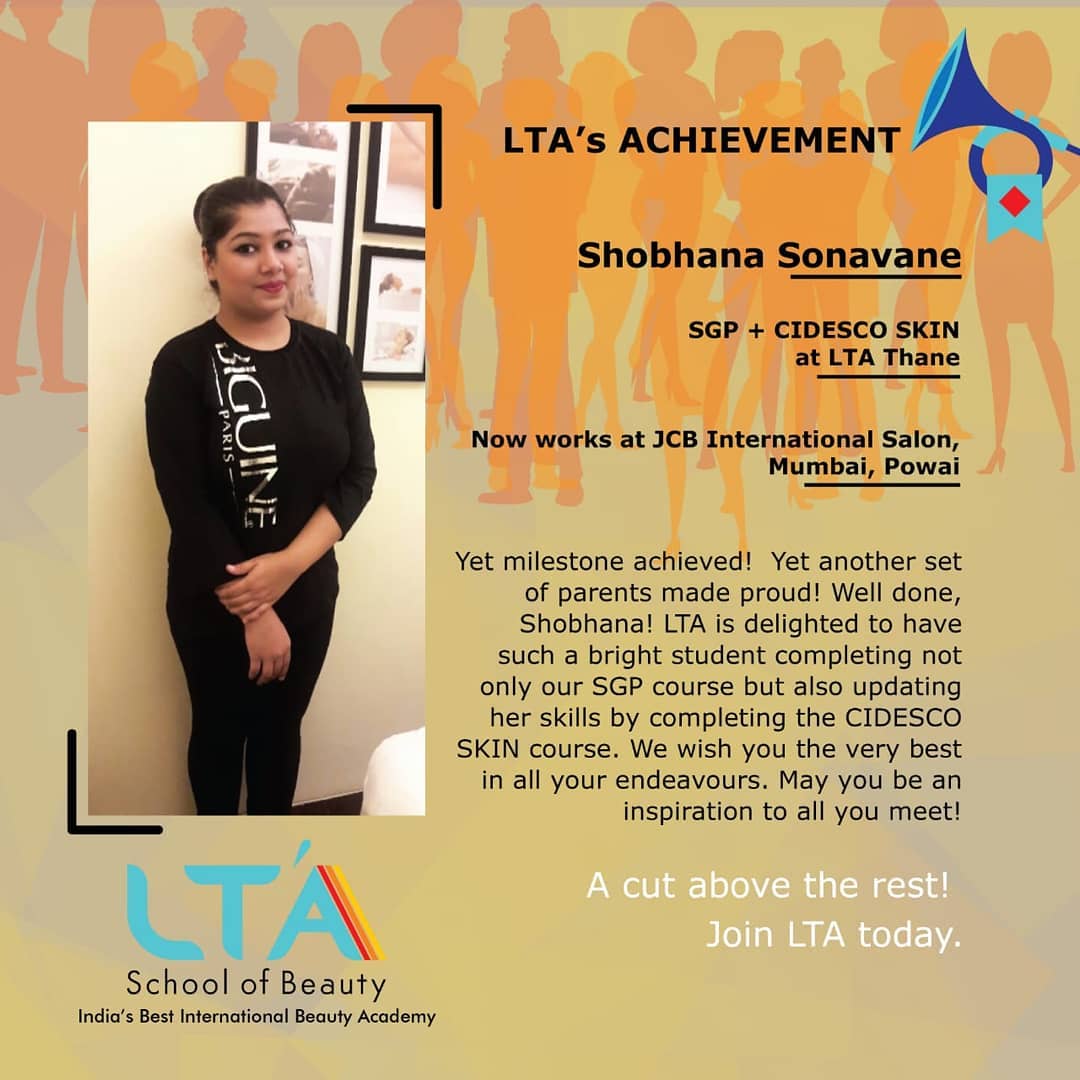 LTA's ACHIEVEMENT

Shobhana Sonavane

SGP + CIDESCO SKIN at LTA Thane

Now works at JCB International Salon, Mumbai, Powai

Yet milestone achieved! Yet another set of parents made proud! Well done, Shobhana! LTA is delighted to have such a bright student completing not only our SGP course but also updating her skills by completing the CIDESCO SKIN course. We wish you the very best in all your endeavours. May you be an inspiration to all you meet!

A cut above the rest! Join LTA today.

BIGUINE PARIS

LTA
School of Beauty
India's Best International Beauty Academy